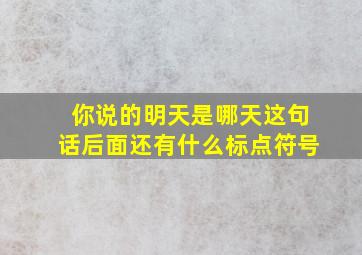 你说的明天是哪天这句话后面还有什么标点符号